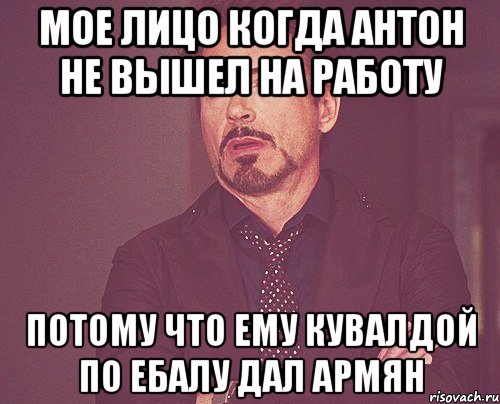 МОЕ ЛИЦО КОГДА АНТОН НЕ ВЫШЕЛ НА РАБОТУ

ПОТОМУ ЧТО ЕМУ КУВАЛДОЙ ПО ЕБАЛУ ДАЛ АРМЯН

risovach.ru